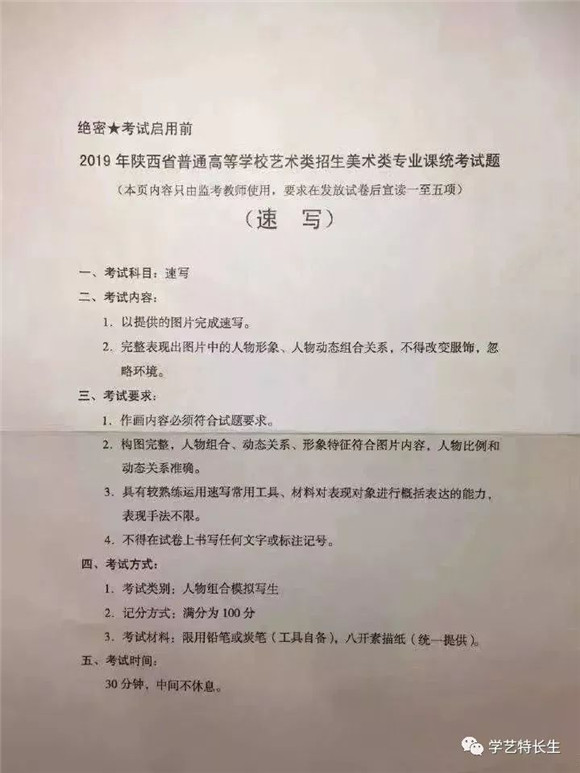 绝密★考试启用前

2019 年陕西省普通高等学校艺术类招生美术类专业课统考试题

（本页内容只由监考教师使用，要求在发放试卷后宣读一至五项）

（速 写）

一、考试科目：速写

二、考试内容：

1. 以提供的图片完成速写。

2. 完整表现出图片中的人物形象、人物动态组合关系，不得改变服饰，忽略环境。

三、考试要求：

1. 作画内容必须符合试题要求。

2. 构图完整，人物组合、动态关系、形象特征符合图片内容，人物比例和动态关系准确。

3. 具有较熟练运用速写常用工具、材料对表现对象进行概括表达的能力，表现手法不限。

4. 不得在试卷上书写任何文字或标注记号。

四、考试方式：

1. 考试类别：人物组合模拟写生

2. 记分方式：满分为 100 分

3. 考试材料：限用铅笔或炭笔（工具自备），八开素描纸（统一提供）。

五、考试时间：

30 分钟，中间不休息。

学艺特长生